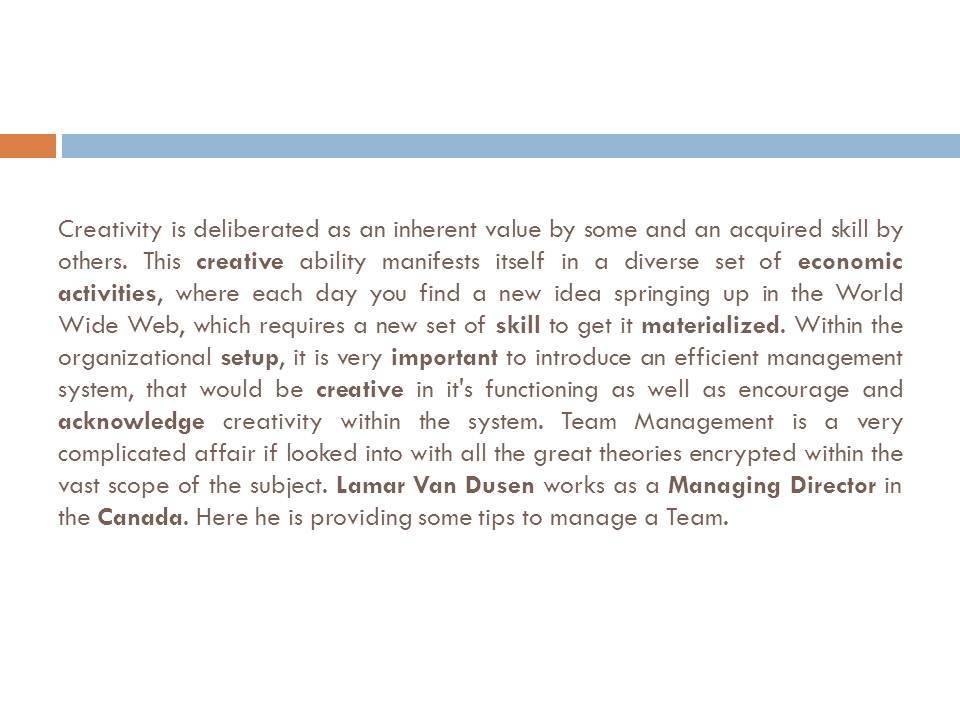 Creativity is deliberated as an inherent value by some and an acquired skill by others. This creative ability manifests itself in a diverse set of economic activities, where each day you find a new idea springing up in the World Wide Web, which requires a new set of skill to get it materialized. Within the organizational setup, it is very important to introduce an efficient management system, that would be creative in it's functioning as well as encourage and acknowledge creativity within the system. Team Management is a very complicated affair if looked into with all the great theories encrypted within the vast scope of the subject. Lamar Van Dusen works as a Managing Director in the Canada. Here he is providing some tips to manage a Team.